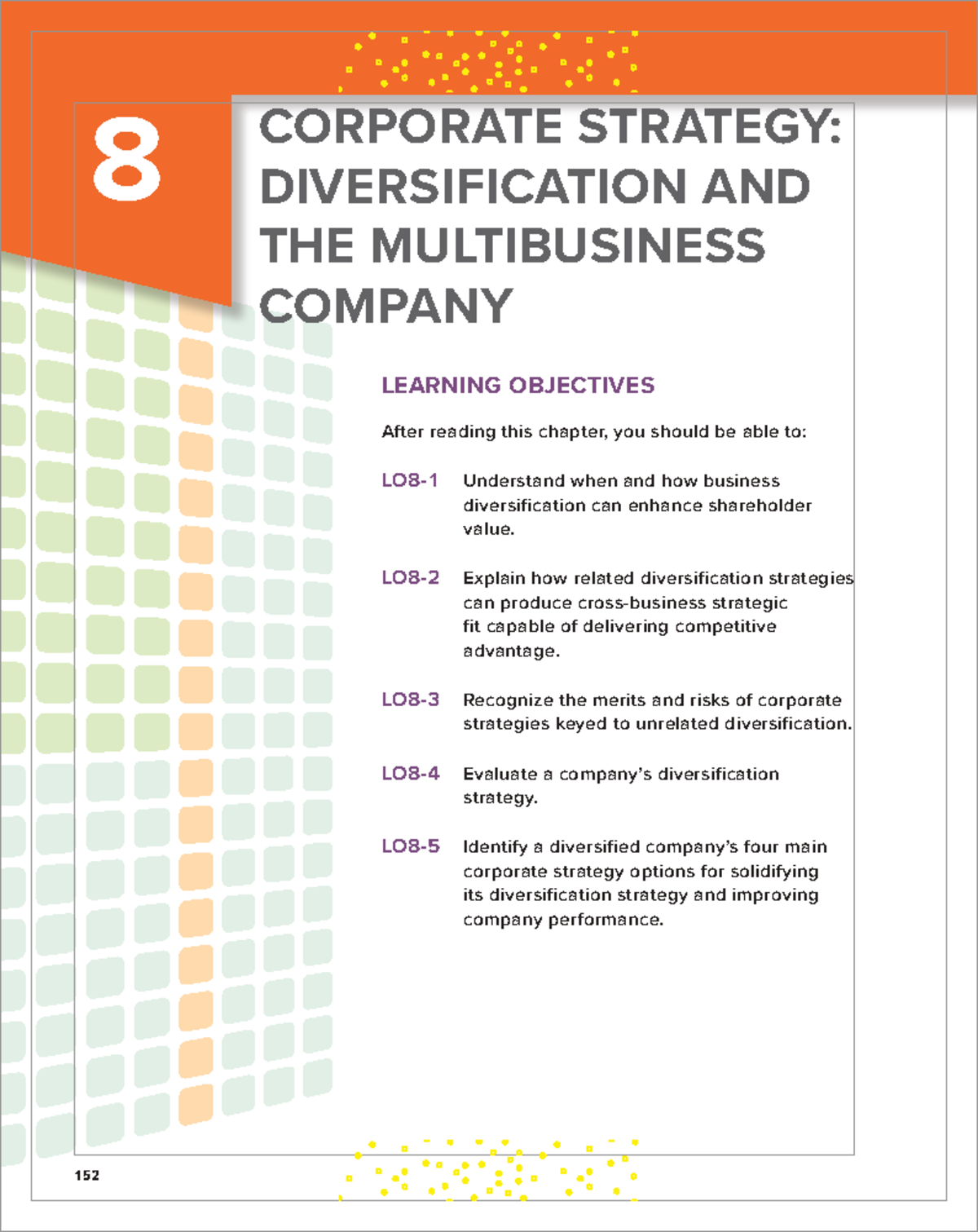 8

CORPORATE STRATEGY: DIVERSIFICATION AND THE MULTIBUSINESS COMPANY

LEARNING OBJECTIVES

After reading this chapter, you should be able to:

LO8-1 Understand when and how business diversification can enhance shareholder value.

LO8-2 Explain how related diversification strategies can produce cross-business strategic fit capable of delivering competitive advantage.

LO8-3 Recognize the merits and risks of corporate strategies keyed to unrelated diversification.

LO8-4 Evaluate a company's diversification strategy.

LO8-5 Identify a diversified company's four main corporate strategy options for solidifying its diversification strategy and improving company performance.

152